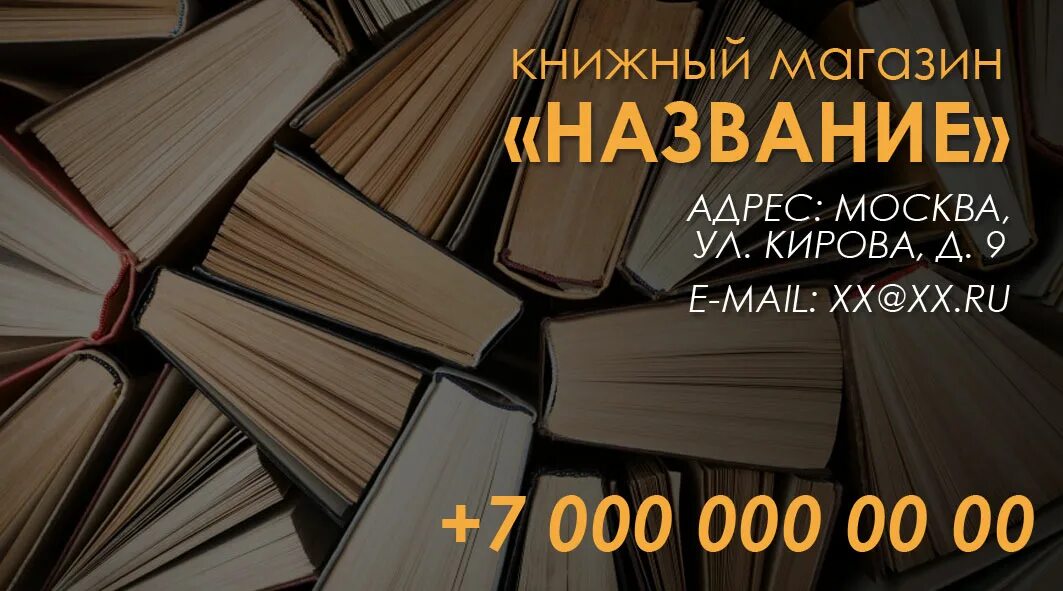 КНИЖНЫЙ МАГАЗИН
«НАЗВАНИЕ»

АДРЕС: МОСКВА,
УЛ. КИРОВА, Д. 9

E-MAIL: XX@XX.RU

+7 000 000 00 00